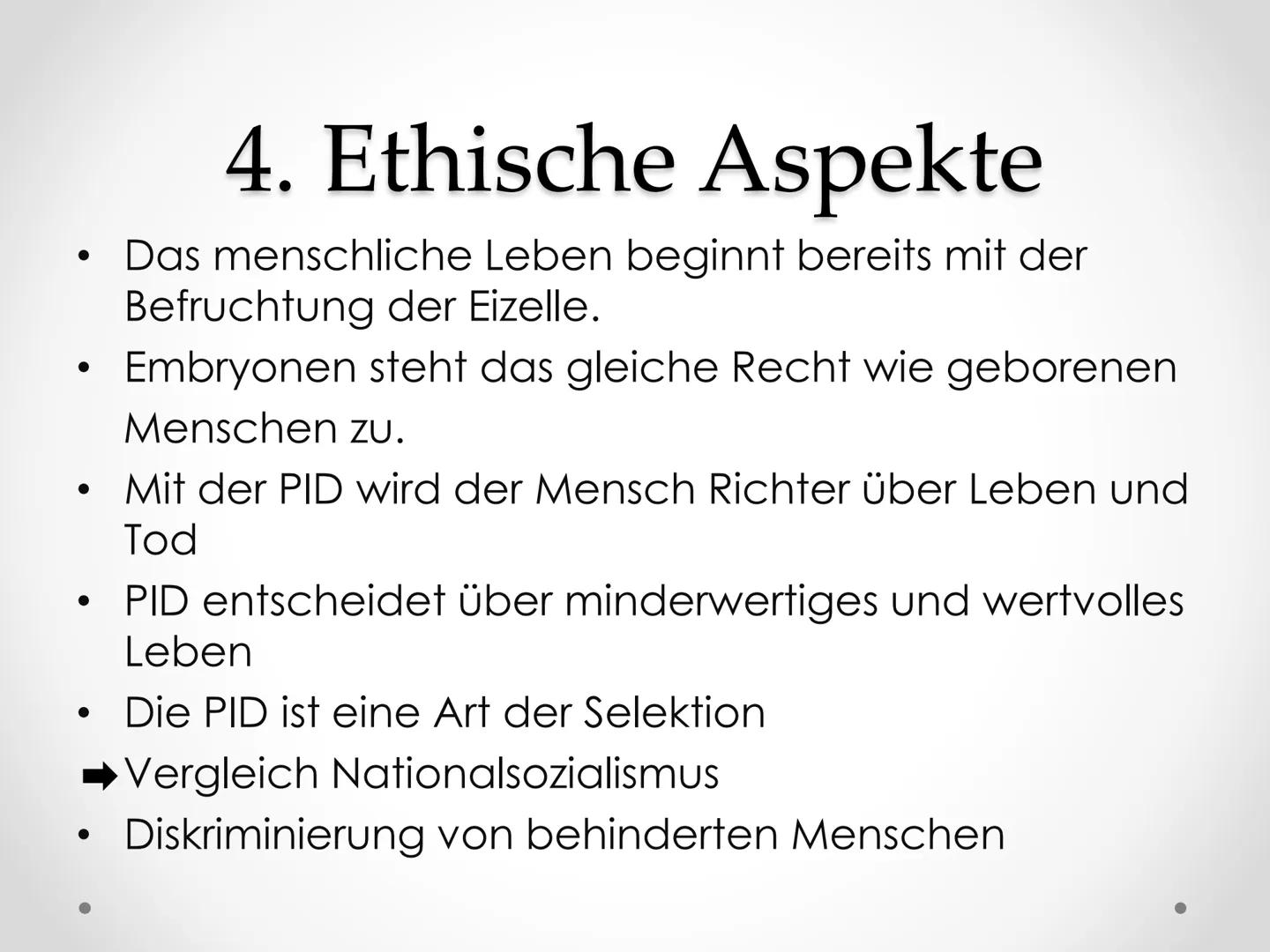 4. Ethische Aspekte

• Das menschliche Leben beginnt bereits mit der Befruchtung der Eizelle.
• Embryonen steht das gleiche Recht wie geborenen Menschen zu.
• Mit der PID wird der Mensch Richter über Leben und Tod
• PID entscheidet über minderwertiges und wertvolles Leben
• Die PID ist eine Art der Selektion
➡ Vergleich Nationalsozialismus
• Diskriminierung von behinderten Menschen